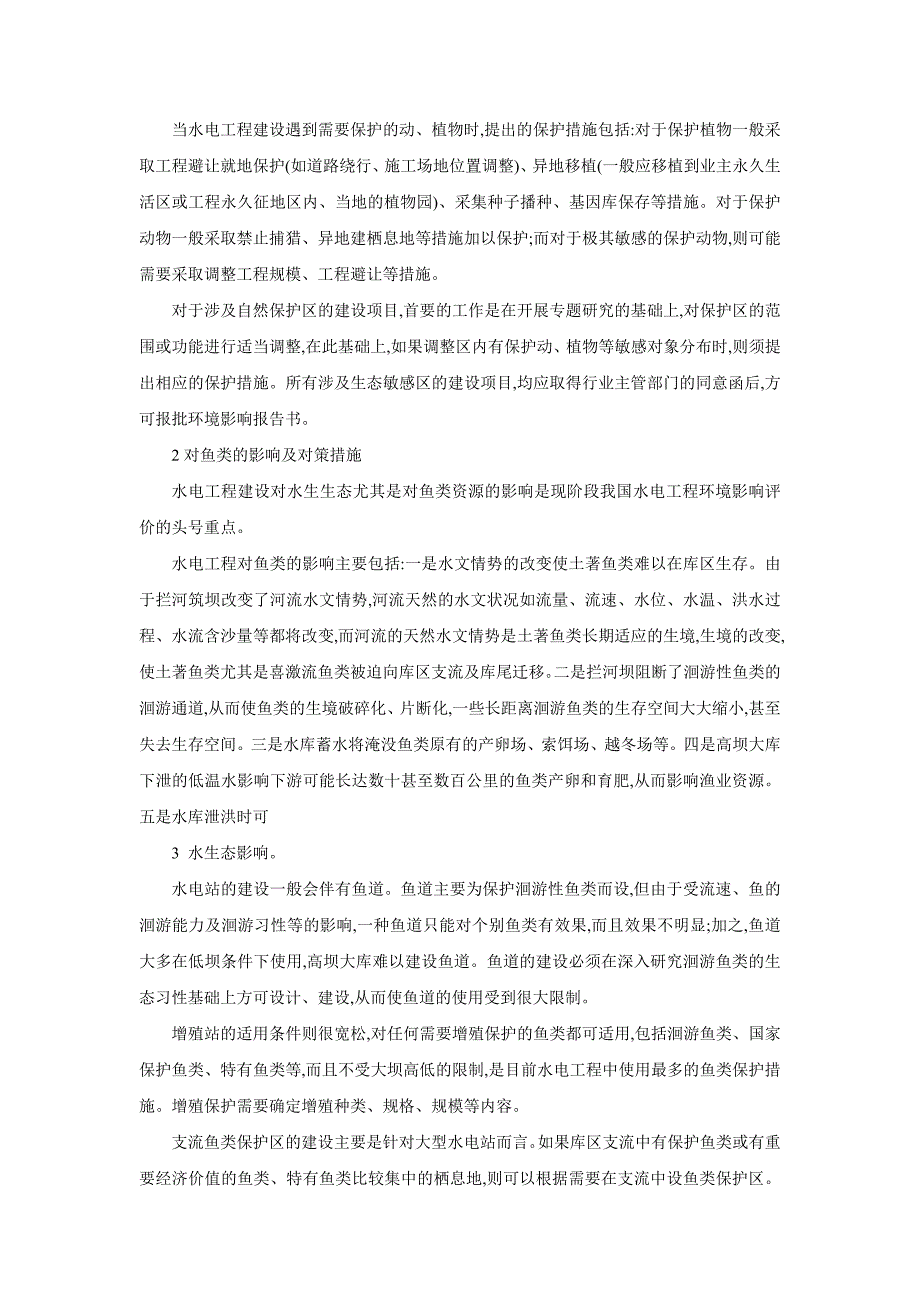 当水电工程建设遇到需要保护的动、植物时,提出的保护措施包括:对于保护植物一般采取工程避让就地保护(如道路绕行、施工场地位置调整)、异地移植(一般应移植到业主永久生活区或工程永久征地区内、当地的植物园)、采集种子播种、基因库保存等措施。对于保护动物一般采取禁止捕猎、异地建栖息地等措施加以保护;而对于极其敏感的保护动物,则可能需要采取调整工程规模、工程避让等措施。

对于涉及自然保护区的建设项目,首要的工作是在开展专题研究的基础上,对保护区的范围或功能进行适当调整,在此基础上,如果调整区内有保护动、植物等敏感对象分布时,则须提出相应的保护措施。所有涉及生态敏感区的建设项目,均应取得行业主管部门的同意函后,方可报批环境影响报告书。

2 对鱼类的影响及对策措施

水电工程建设对水生生态尤其是对鱼类资源的影响是现阶段我国水电工程环境影响评价的头号重点。

水电工程对鱼类的影响主要包括:一是水文情势的改变使土著鱼类难以在库区生存。由于拦河筑坝改变了河流水文情势,河流天然的水文状况如流量、流速、水位、水温、洪水过程、水流含沙量等都将改变,而河流的天然水文情势是土著鱼类长期适应的生境,生境的改变,使土著鱼类尤其是喜激流鱼类被迫向库区支流及库尾迁移。二是拦河坝阻断了洄游性鱼类的洄游通道,从而使鱼类的生境破碎化、片断化,一些长距离洄游鱼类的生存空间大大缩小,甚至失去生存空间。三是水库蓄水将淹没鱼类原有的产卵场、索饵场、越冬场等。四是高坝大库下泄的低温水影响下游可能长达数十甚至数百公里的鱼类产卵和育肥,从而影响渔业资源。五是水库泄洪时可

3 水生态影响。

水电站的建设一般会伴有鱼道。鱼道主要为保护洄游性鱼类而设,但由于受流速、鱼的洄游能力及洄游习性等的影响,一种鱼道只能对个别鱼类有效果,而且效果不明显;加之,鱼道大多在低坝条件下使用,高坝大库难以建设鱼道。鱼道的建设必须在深入研究洄游鱼类的生态习性基础上方可设计、建设,从而使鱼道的使用受到很大限制。

增殖站的适用条件则很宽松,对任何需要增殖保护的鱼类都可适用,包括洄游鱼类、国家保护鱼类、特有鱼类等,而且不受大坝高低的限制,是目前水电工程中使用最多的鱼类保护措施。增殖保护需要确定增殖种类、规格、规模等内容。

支流鱼类保护区的建设主要是针对大型水电站而言。如果库区支流中有保护鱼类或有重要经济价值的鱼类、特有鱼类比较集中的栖息地,则可以根据需要在支流中设鱼类保护区。